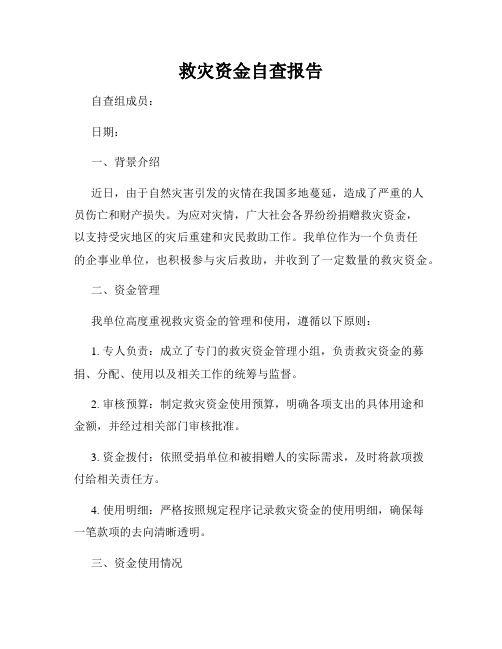 救灾资金自查报告

自查组成员：

日期：

一、背景介绍

近日，由于自然灾害引发的灾情在我国多地蔓延，造成了严重的人员伤亡和财产损失。为应对灾情，广大社会各界纷纷捐赠救灾资金，以支持受灾地区的灾后重建和灾民救助工作。我单位作为一个负责任的企事业单位，也积极参与灾后救助，并收到了一定数量的救灾资金。

二、资金管理

我单位高度重视救灾资金的管理和使用，遵循以下原则：

1. 专人负责：成立了专门的救灾资金管理小组，负责救灾资金的募捐、分配、使用以及相关工作的统筹与监督。

2. 审核预算：制定救灾资金使用预算，明确各项支出的具体用途和金额，并经过相关部门审核批准。

3. 资金拨付：依照受捐单位和被捐赠人的实际需求，及时将款项拨付给相关责任方。

4. 使用明细：严格按照规定程序记录救灾资金的使用明细，确保每一笔款项的去向清晰透明。

三、资金使用情况